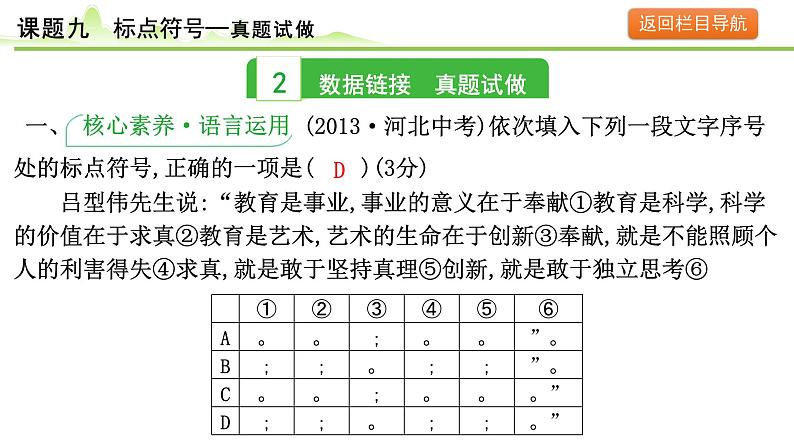 课题九　标点符号—真题试做

返回栏目导航

2　数据链接　真题试做

一、核心素养·语言运用　(2013·河北中考)依次填入下列一段文字序号处的标点符号,正确的一项是(　D　)(3分)

吕型伟先生说:“教育是事业,事业的意义在于奉献①教育是科学,科学的价值在于求真②教育是艺术,艺术的生命在于创新③奉献,就是不能照顾个人的利害得失④求真,就是敢于坚持真理⑤创新,就是敢于独立思考⑥

|   | ① | ② | ③ | ④ | ⑤ | ⑥ |
|---|---|---|---|---|---|---|
| A | 。 | 。 | ; | 。 | 。 | ”。 |
| B | ; | ; | 。 | ; | ; | ”。 |
| C | 。 | 。 | ; | 。 | 。 | 。” |
| D | ; | ; | 。 | ; | ; | 。” |